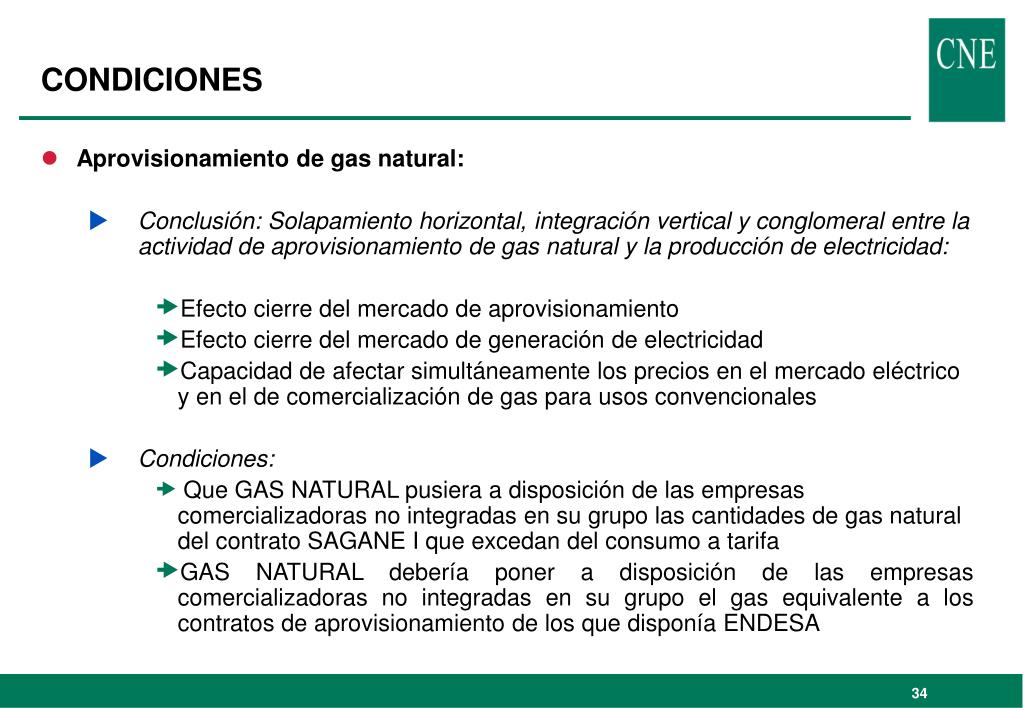 CONDICIONES

CNE

Aprovisionamiento de gas natural:

Conclusión: Solapamiento horizontal, integración vertical y conglomeral entre la actividad de aprovisionamiento de gas natural y la producción de electricidad:

Efecto cierre del mercado de aprovisionamiento
Efecto cierre del mercado de generación de electricidad
Capacidad de afectar simultáneamente los precios en el mercado eléctrico y en el de comercialización de gas para usos convencionales

Condiciones:
Que GAS NATURAL pusiera a disposición de las empresas comercializadoras no integradas en su grupo las cantidades de gas natural del contrato SAGANE I que excedan del consumo a tarifa
GAS NATURAL debería poner a disposición de las empresas comercializadoras no integradas en su grupo el gas equivalente a los contratos de aprovisionamiento de los que disponía ENDESA

34